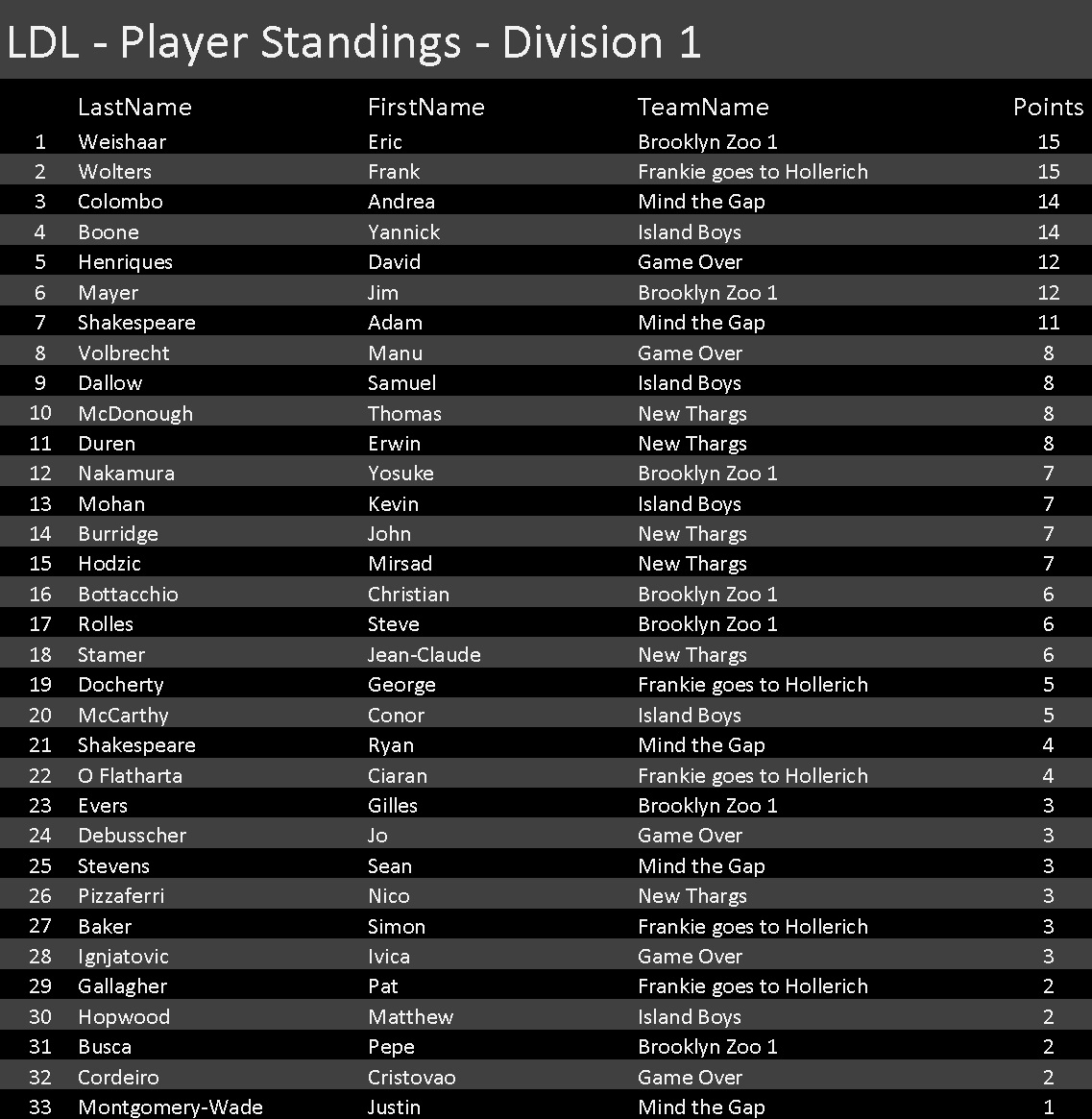 LDL - Player Standings - Division 1

|  | LastName | FirstName | TeamName | Points |
|---|---|---|---|---|
| 1 | Weishaar | Eric | Brooklyn Zoo 1 | 15 |
| 2 | Wolters | Frank | Frankie goes to Hollerich | 15 |
| 3 | Colombo | Andrea | Mind the Gap | 14 |
| 4 | Boone | Yannick | Island Boys | 14 |
| 5 | Henriques | David | Game Over | 12 |
| 6 | Mayer | Jim | Brooklyn Zoo 1 | 12 |
| 7 | Shakespeare | Adam | Mind the Gap | 11 |
| 8 | Volbrecht | Manu | Game Over | 8 |
| 9 | Dallow | Samuel | Island Boys | 8 |
| 10 | McDonough | Thomas | New Thargs | 8 |
| 11 | Duren | Erwin | New Thargs | 8 |
| 12 | Nakamura | Yosuke | Brooklyn Zoo 1 | 7 |
| 13 | Mohan | Kevin | Island Boys | 7 |
| 14 | Burridge | John | New Thargs | 7 |
| 15 | Hodzic | Mirsad | New Thargs | 7 |
| 16 | Bottacchio | Christian | Brooklyn Zoo 1 | 6 |
| 17 | Rolles | Steve | Brooklyn Zoo 1 | 6 |
| 18 | Stamer | Jean-Claude | New Thargs | 6 |
| 19 | Docherty | George | Frankie goes to Hollerich | 5 |
| 20 | McCarthy | Conor | Island Boys | 5 |
| 21 | Shakespeare | Ryan | Mind the Gap | 4 |
| 22 | O Flatharta | Ciaran | Frankie goes to Hollerich | 4 |
| 23 | Evers | Gilles | Brooklyn Zoo 1 | 3 |
| 24 | Debusscher | Jo | Game Over | 3 |
| 25 | Stevens | Sean | Mind the Gap | 3 |
| 26 | Pizzaferri | Nico | New Thargs | 3 |
| 27 | Baker | Simon | Frankie goes to Hollerich | 3 |
| 28 | Ignjatovic | Ivica | Game Over | 3 |
| 29 | Gallagher | Pat | Frankie goes to Hollerich | 2 |
| 30 | Hopwood | Matthew | Island Boys | 2 |
| 31 | Busca | Pepe | Brooklyn Zoo 1 | 2 |
| 32 | Cordeiro | Cristovao | Game Over | 2 |
| 33 | Montgomery-Wade | Justin | Mind the Gap | 1 |